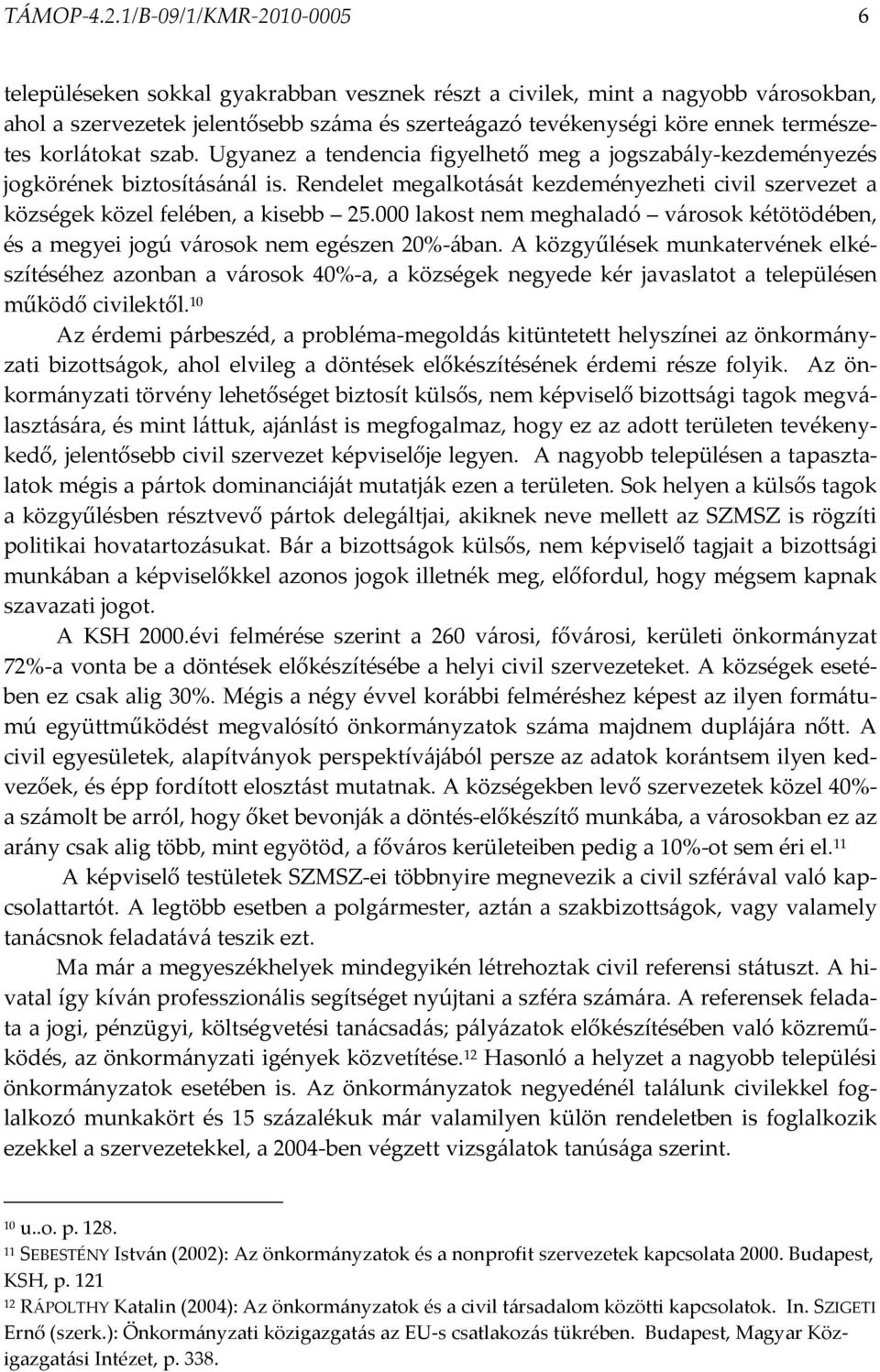 TÁMOP-4.2.1/B-09/1/KMR-2010-0005 6

településeken sokkal gyakrabban vesznek részt a civilek, mint a nagyobb városokban, ahol a szervezetek jelentősebb száma és szerteágazó tevékenységi köre ennek természetes korlátokat szab. Ugyanez a tendencia figyelhető meg a jogszabály-kezdeményezés jogkörének biztosításánál is. Rendelet megalkotását kezdeményezheti civil szervezet a községek közel felében, a kisebb – 25.000 lakost nem meghaladó – városok kétötödében, és a megyei jogú városok nem egészen 20%-ában. A közgyűlések munkatervének elkészítéséhez azonban a városok 40%-a, a községek negyede kér javaslatot a településen működő civilektől.$^{10}$

Az érdemi párbeszéd, a probléma-megoldás kitüntetett helyszínei az önkormányzati bizottságok, ahol elvileg a döntések előkészítésének érdemi része folyik. Az önkormányzati törvény lehetőséget biztosít külsős, nem képviselő bizottsági tagok megválasztására, és mint láttuk, ajánlást is megfogalmaz, hogy ez az adott területen tevékenykedő, jelentősebb civil szervezet képviselője legyen. A nagyobb településen a tapasztalatok mégis a pártok dominanciáját mutatják ezen a területen. Sok helyen a külsős tagok a közgyűlésben résztvevő pártok delegáltjai, akiknek neve mellett az SZMSZ is rögzíti politikai hovatartozásukat. Bár a bizottságok külsős, nem képviselő tagjait a bizottsági munkában a képviselőkkel azonos jogok illetnék meg, előfordul, hogy mégsem kapnak szavazati jogot.

A KSH 2000.évi felmérése szerint a 260 városi, fővárosi, kerületi önkormányzat 72%-a vonta be a döntések előkészítésébe a helyi civil szervezeteket. A községek esetében ez csak alig 30%. Mégis a négy évvel korábbi felméréshez képest az ilyen formátumú együttműködést megvalósító önkormányzatok száma majdnem duplájára nőtt. A civil egyesületek, alapítványok perspektívájából persze az adatok korántsem ilyen kedvezőek, és épp fordított elosztást mutatnak. A községekben levő szervezetek közel 40%-a számolt be arról, hogy őket bevonják a döntés-előkészítő munkába, a városokban ez az arány csak alig több, mint egyötöd, a főváros kerületeiben pedig a 10%-ot sem éri el.$^{11}$

A képviselő testületek SZMSZ-ei többnyire megnevezik a civil szférával való kapcsolattartót. A legtöbb esetben a polgármester, aztán a szakbizottságok, vagy valamely tanácsnok feladatává teszik ezt.

Ma már a megyeszékhelyek mindegyikén létrehoztak civil referensi státuszt. A hivatal így kíván professzionális segítséget nyújtani a szféra számára. A referensek feladata a jogi, pénzügyi, költségvetési tanácsadás; pályázatok előkészítésében való közreműködés, az önkormányzati igények közvetítése.$^{12}$ Hasonló a helyzet a nagyobb települési önkormányzatok esetében is. Az önkormányzatok negyedénél találunk civilekkel foglalkozó munkakört és 15 százalékuk már valamilyen külön rendeletben is foglalkozik ezekkel a szervezetekkel, a 2004-ben végzett vizsgálatok tanúsága szerint.

$^{10}$ u..o. p. 128.
$^{11}$ SEBESTÉNY István (2002): Az önkormányzatok és a nonprofit szervezetek kapcsolata 2000. Budapest, KSH, p. 121
$^{12}$ RÁPOLTHY Katalin (2004): Az önkormányzatok és a civil társadalom közötti kapcsolatok. In. SZIGETI Ernő (szerk.): Önkormányzati közigazgatás az EU-s csatlakozás tükrében. Budapest, Magyar Közigazgatási Intézet, p. 338.